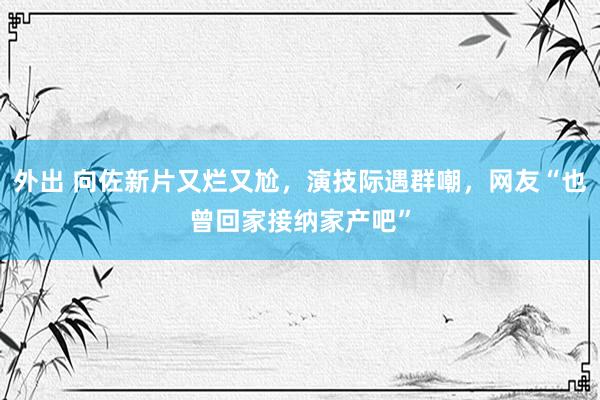 外出 向佐新片又烂又尬，演技际遇群嘲，网友“也曾回家接纳家产吧”